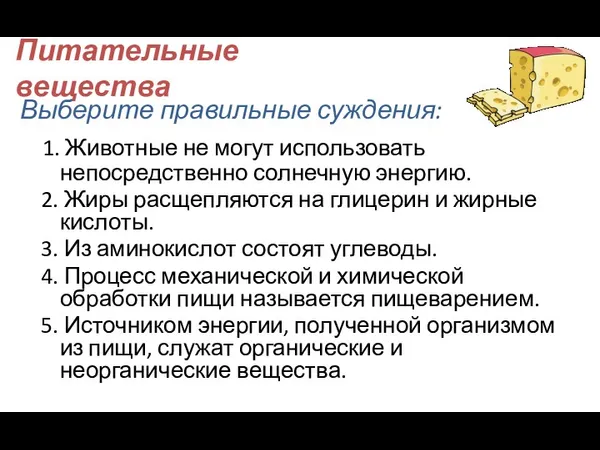 Питательные вещества

Выберите правильные суждения:

1. Животные не могут использовать непосредственно солнечную энергию.
2. Жиры расщепляются на глицерин и жирные кислоты.
3. Из аминокислот состоят углеводы.
4. Процесс механической и химической обработки пищи называется пищеварением.
5. Источником энергии, полученной организмом из пищи, служат органические и неорганические вещества.